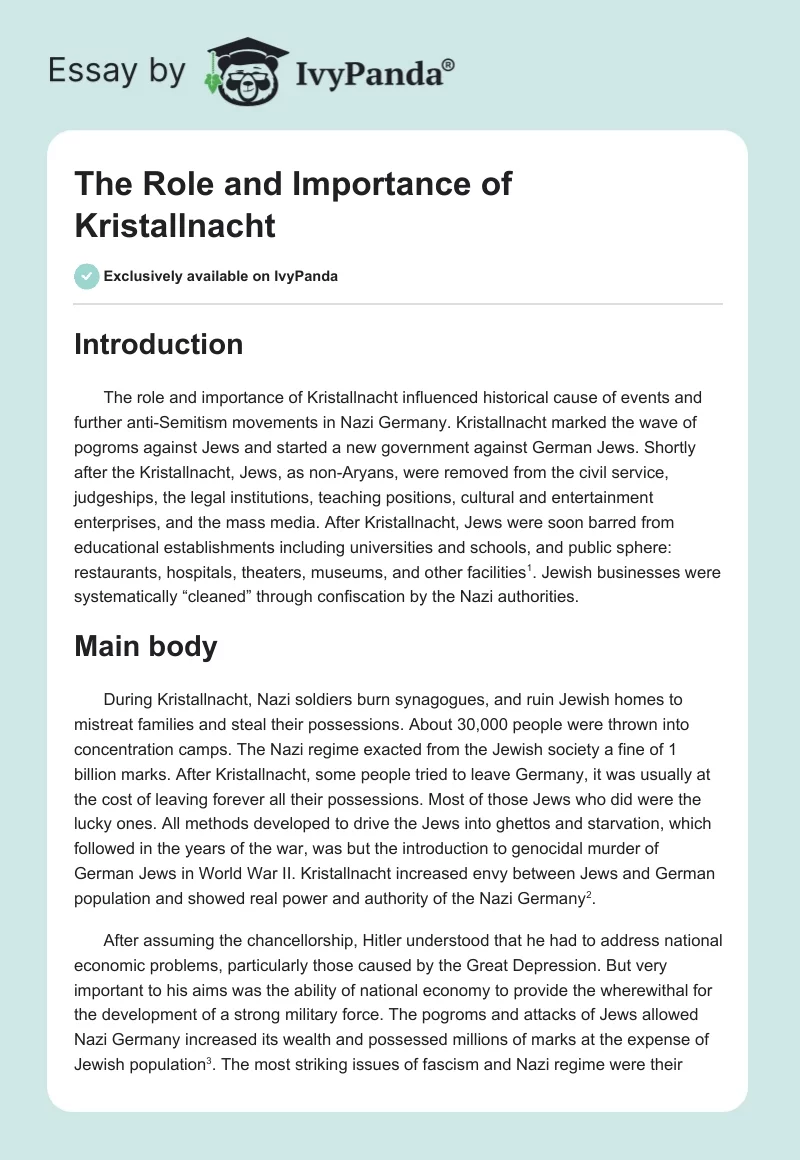 Essay by IvyPanda®

The Role and Importance of Kristallnacht

Exclusively available on IvyPanda

Introduction

The role and importance of Kristallnacht influenced historical cause of events and further anti-Semitism movements in Nazi Germany. Kristallnacht marked the wave of pogroms against Jews and started a new government against German Jews. Shortly after the Kristallnacht, Jews, as non-Aryans, were removed from the civil service, judgeships, the legal institutions, teaching positions, cultural and entertainment enterprises, and the mass media. After Kristallnacht, Jews were soon barred from educational establishments including universities and schools, and public sphere: restaurants, hospitals, theaters, museums, and other facilities$^1$. Jewish businesses were systematically “cleaned” through confiscation by the Nazi authorities.

Main body

During Kristallnacht, Nazi soldiers burn synagogues, and ruin Jewish homes to mistreat families and steal their possessions. About 30,000 people were thrown into concentration camps. The Nazi regime exacted from the Jewish society a fine of 1 billion marks. After Kristallnacht, some people tried to leave Germany, it was usually at the cost of leaving forever all their possessions. Most of those Jews who did were the lucky ones. All methods developed to drive the Jews into ghettos and starvation, which followed in the years of the war, was but the introduction to genocidal murder of German Jews in World War II. Kristallnacht increased envy between Jews and German population and showed real power and authority of the Nazi Germany$^2$.

After assuming the chancellorship, Hitler understood that he had to address national economic problems, particularly those caused by the Great Depression. But very important to his aims was the ability of national economy to provide the wherewithal for the development of a strong military force. The pogroms and attacks of Jews allowed Nazi Germany increased its wealth and possessed millions of marks at the expense of Jewish population$^3$. The most striking issues of fascism and Nazi regime were their